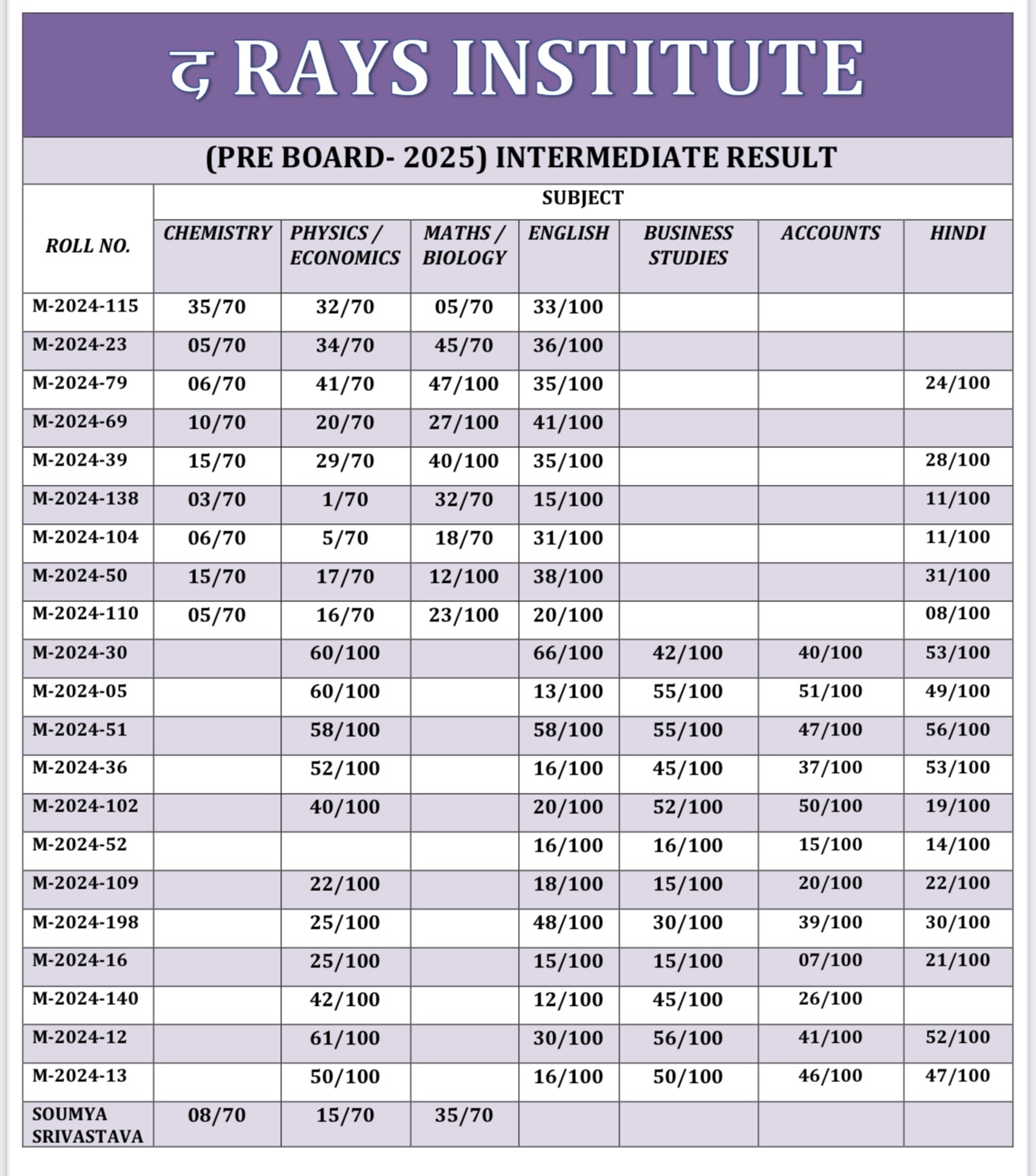 द RAYS INSTITUTE

(PRE BOARD- 2025) INTERMEDIATE RESULT

| ROLL NO. | SUBJECT | | | | | | |
|---|---|---|---|---|---|---|---|
| | CHEMISTRY | PHYSICS / ECONOMICS | MATHS / BIOLOGY | ENGLISH | BUSINESS STUDIES | ACCOUNTS | HINDI |
| M-2024-115 | 35/70 | 32/70 | 05/70 | 33/100 | | | |
| M-2024-23 | 05/70 | 34/70 | 45/70 | 36/100 | | | |
| M-2024-79 | 06/70 | 41/70 | 47/100 | 35/100 | | | 24/100 |
| M-2024-69 | 10/70 | 20/70 | 27/100 | 41/100 | | | |
| M-2024-39 | 15/70 | 29/70 | 40/100 | 35/100 | | | 28/100 |
| M-2024-138 | 03/70 | 1/70 | 32/70 | 15/100 | | | 11/100 |
| M-2024-104 | 06/70 | 5/70 | 18/70 | 31/100 | | | 11/100 |
| M-2024-50 | 15/70 | 17/70 | 12/100 | 38/100 | | | 31/100 |
| M-2024-110 | 05/70 | 16/70 | 23/100 | 20/100 | | | 08/100 |
| M-2024-30 | | 60/100 | | 66/100 | 42/100 | 40/100 | 53/100 |
| M-2024-05 | | 60/100 | | 13/100 | 55/100 | 51/100 | 49/100 |
| M-2024-51 | | 58/100 | | 58/100 | 55/100 | 47/100 | 56/100 |
| M-2024-36 | | 52/100 | | 16/100 | 45/100 | 37/100 | 53/100 |
| M-2024-102 | | 40/100 | | 20/100 | 52/100 | 50/100 | 19/100 |
| M-2024-52 | | | | 16/100 | 16/100 | 15/100 | 14/100 |
| M-2024-109 | | 22/100 | | 18/100 | 15/100 | 20/100 | 22/100 |
| M-2024-198 | | 25/100 | | 48/100 | 30/100 | 39/100 | 30/100 |
| M-2024-16 | | 25/100 | | 15/100 | 15/100 | 07/100 | 21/100 |
| M-2024-140 | | 42/100 | | 12/100 | 45/100 | 26/100 | |
| M-2024-12 | | 61/100 | | 30/100 | 56/100 | 41/100 | 52/100 |
| M-2024-13 | | 50/100 | | 16/100 | 50/100 | 46/100 | 47/100 |
| SOUMYA SRIVASTAVA | 08/70 | 15/70 | 35/70 | | | | |